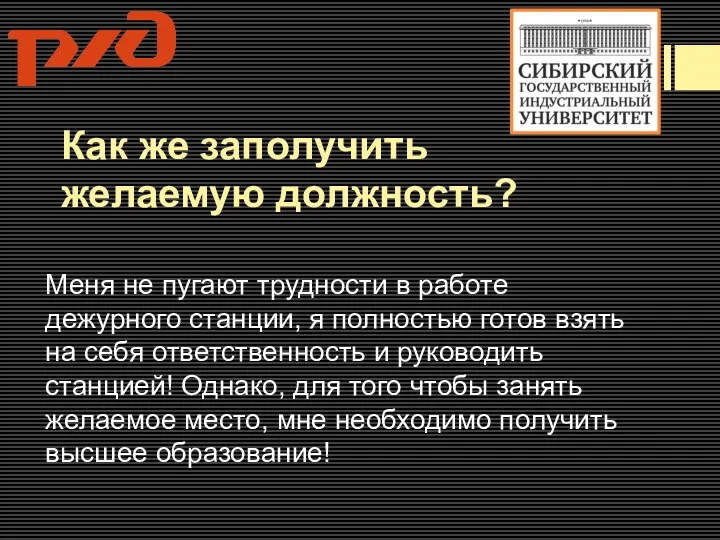 РЖД

СИБИРСКИЙ ГОСУДАРСТВЕННЫЙ ИНДУСТРИАЛЬНЫЙ УНИВЕРСИТЕТ

Как же заполучить желаемую должность?

Меня не пугают трудности в работе дежурного станции, я полностью готов взять на себя ответственность и руководить станцией! Однако, для того чтобы занять желаемое место, мне необходимо получить высшее образование!